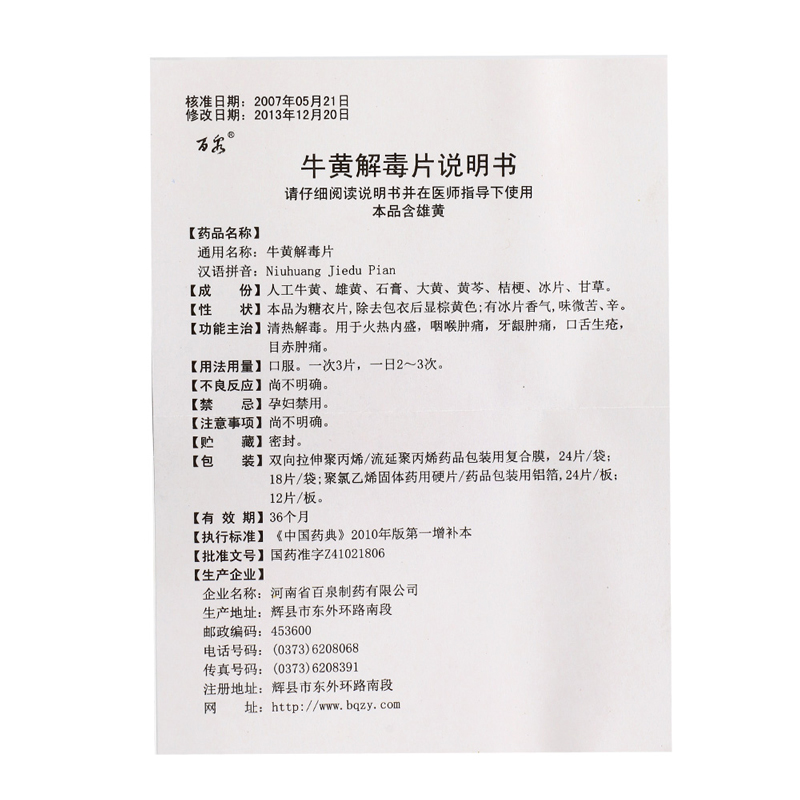 核准日期：2007年05月21日
修改日期：2013年12月20日

百泉®

牛黄解毒片说明书

请仔细阅读说明书并在医师指导下使用
本品含雄黄

【药品名称】
通用名称：牛黄解毒片
汉语拼音：Niuhuang Jiedu Pian
【成　　份】人工牛黄、雄黄、石膏、大黄、黄芩、桔梗、冰片、甘草。
【性　　状】本品为糖衣片，除去包衣后显棕黄色；有冰片香气，味微苦、辛。
【功能主治】清热解毒。用于火热内盛，咽喉肿痛，牙龈肿痛，口舌生疮，目赤肿痛。
【用法用量】口服。一次3片，一日2～3次。
【不良反应】尚不明确。
【禁　　忌】孕妇禁用。
【注意事项】尚不明确。
【贮　　藏】密封。
【包　　装】双向拉伸聚丙烯/流延聚丙烯药品包装用复合膜，24片/袋；18片/袋；聚氯乙烯固体药用硬片/药品包装用铝箔，24片/板；12片/板。
【有 效 期】36个月
【执行标准】《中国药典》2010年版第一增补本
【批准文号】国药准字Z41021806
【生产企业】
企业名称：河南省百泉制药有限公司
生产地址：辉县市东外环路南段
邮政编码：453600
电话号码：(0373)6208068
传真号码：(0373)6208391
注册地址：辉县市东外环路南段
网　　址：http://www.bqzy.com